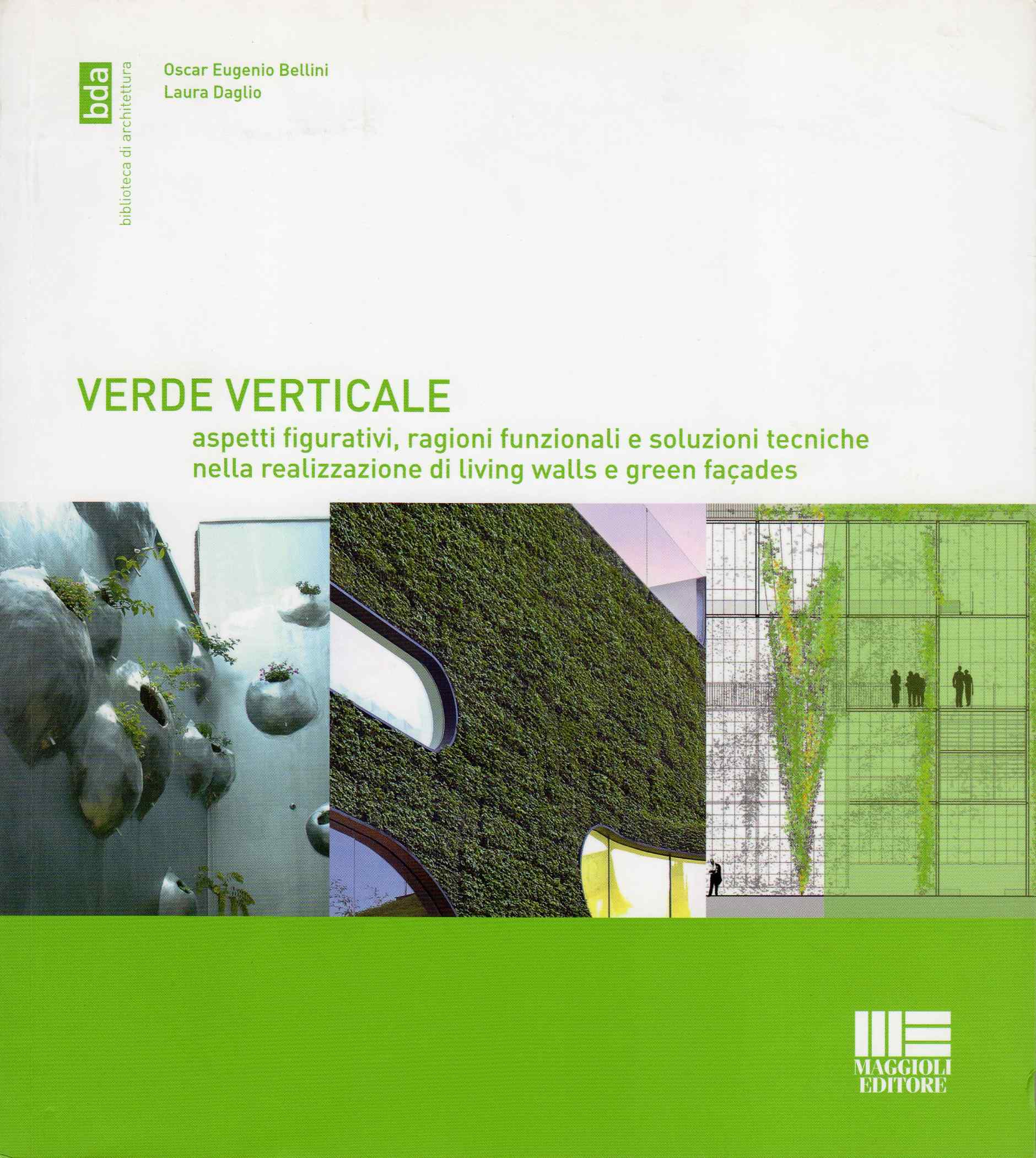 bda
biblioteca di architettura

Oscar Eugenio Bellini
Laura Daglio

VERDE VERTICALE
aspetti figurativi, ragioni funzionali e soluzioni tecniche nella realizzazione di living walls e green façades

MAGGIOLI
EDITORE